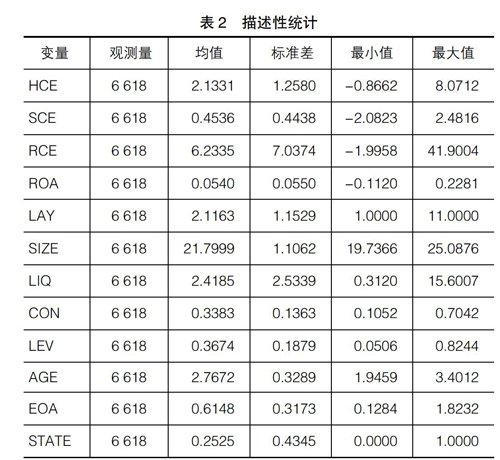 表 2　描述性统计

| 变量 | 观测量 | 均值 | 标准差 | 最小值 | 最大值 |
|---|---|---|---|---|---|
| HCE | 6 618 | 2.1331 | 1.2580 | −0.8662 | 8.0712 |
| SCE | 6 618 | 0.4536 | 0.4438 | −2.0823 | 2.4816 |
| RCE | 6 618 | 6.2335 | 7.0374 | −1.9958 | 41.9004 |
| ROA | 6 618 | 0.0540 | 0.0550 | −0.1120 | 0.2281 |
| LAY | 6 618 | 2.1163 | 1.1529 | 1.0000 | 11.0000 |
| SIZE | 6 618 | 21.7999 | 1.1062 | 19.7366 | 25.0876 |
| LIQ | 6 618 | 2.4185 | 2.5339 | 0.3120 | 15.6007 |
| CON | 6 618 | 0.3383 | 0.1363 | 0.1052 | 0.7042 |
| LEV | 6 618 | 0.3674 | 0.1879 | 0.0506 | 0.8244 |
| AGE | 6 618 | 2.7672 | 0.3289 | 1.9459 | 3.4012 |
| EOA | 6 618 | 0.6148 | 0.3173 | 0.1284 | 1.8232 |
| STATE | 6 618 | 0.2525 | 0.4345 | 0.0000 | 1.0000 |